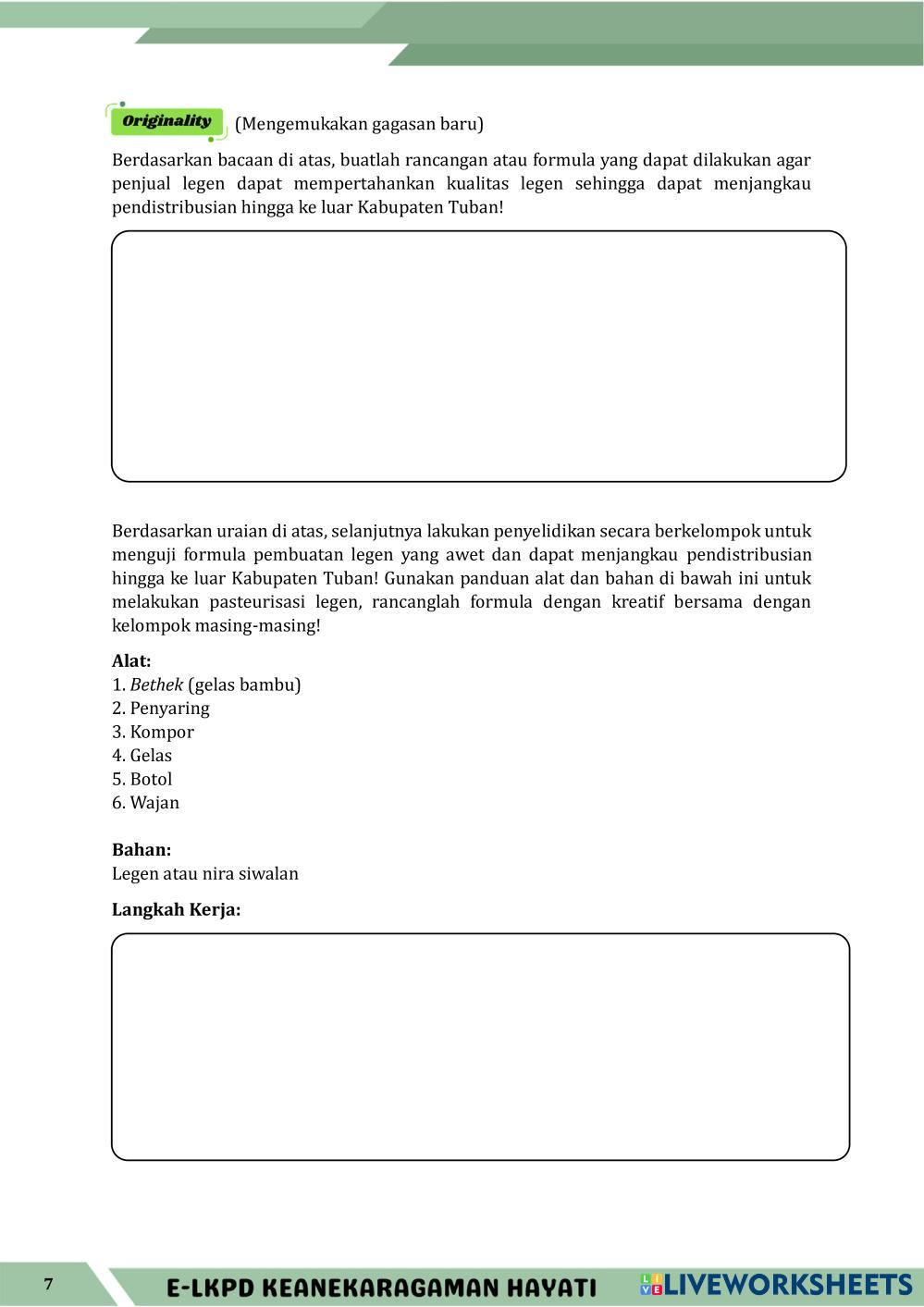 Originality (Mengemukakan gagasan baru)

Berdasarkan bacaan di atas, buatlah rancangan atau formula yang dapat dilakukan agar penjual legen dapat mempertahankan kualitas legen sehingga dapat menjangkau pendistribusian hingga ke luar Kabupaten Tuban!

Berdasarkan uraian di atas, selanjutnya lakukan penyelidikan secara berkelompok untuk menguji formula pembuatan legen yang awet dan dapat menjangkau pendistribusian hingga ke luar Kabupaten Tuban! Gunakan panduan alat dan bahan di bawah ini untuk melakukan pasteurisasi legen, rancanglah formula dengan kreatif bersama dengan kelompok masing-masing!

Alat:
1. Bethek (gelas bambu)
2. Penyaring
3. Kompor
4. Gelas
5. Botol
6. Wajan

Bahan:
Legen atau nira siwalan

Langkah Kerja:

7 E-LKPD KEANEKARAGAMAN HAYATI LIVEWORKSHEETS